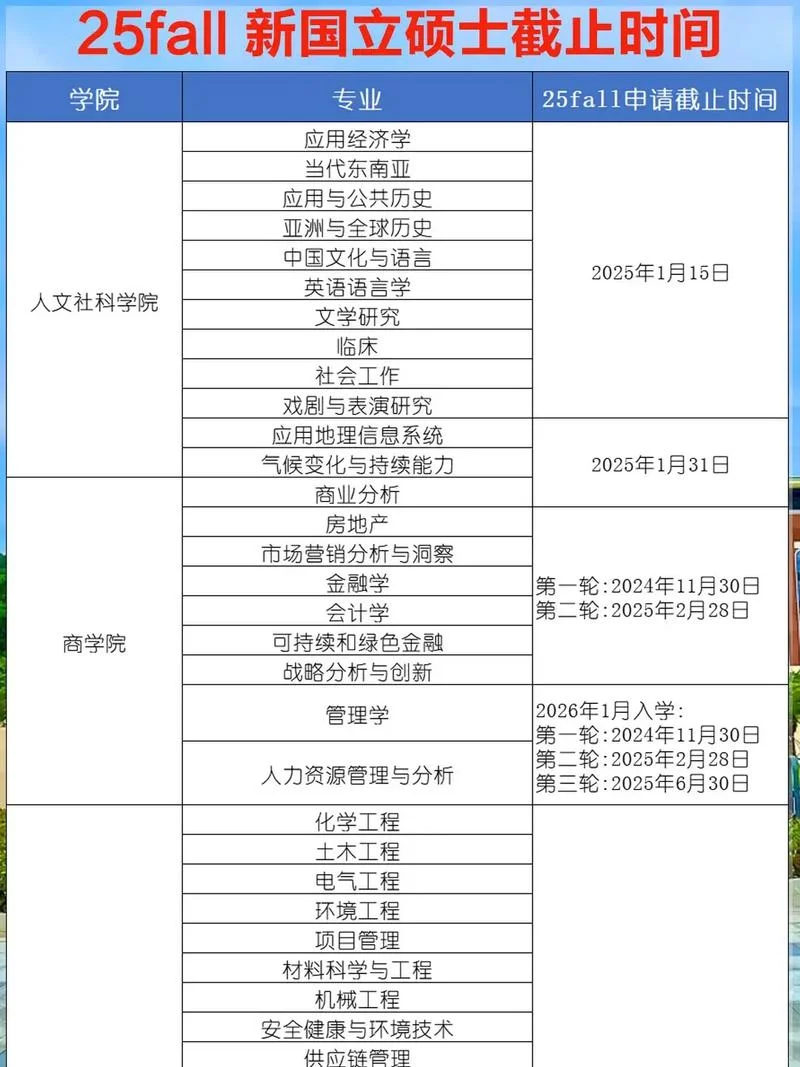 25fall 新国立硕士截止时间

| 学院 | 专业 | 25fall申请截止时间 |
|---|---|---|
| 人文社科学院 | 应用经济学 | 2025年1月15日 |
| | 当代东南亚 | |
| | 应用与公共历史 | |
| | 亚洲与全球历史 | |
| | 中国文化与语言 | |
| | 英语语言学 | |
| | 文学研究 | |
| | 临床 | |
| | 社会工作 | |
| | 戏剧与表演研究 | |
| | 应用地理信息系统 | 2025年1月31日 |
| | 气候变化与持续能力 | |
| 商学院 | 商业分析 | |
| | 房地产 | 第一轮:2024年11月30日 第二轮:2025年2月28日 |
| | 市场营销分析与洞察 | |
| | 金融学 | |
| | 会计学 | |
| | 可持续和绿色金融 | |
| | 战略分析与创新 | |
| | 管理学 | 2026年1月入学: 第一轮:2024年11月30日 第二轮:2025年2月28日 第三轮:2025年6月30日 |
| | 人力资源管理与分析 | |
| | 化学工程 | |
| | 土木工程 | |
| | 电气工程 | |
| | 环境工程 | |
| | 项目管理 | |
| | 材料科学与工程 | |
| | 机械工程 | |
| | 安全健康与环境技术 | |
| | 供应链管理 | |